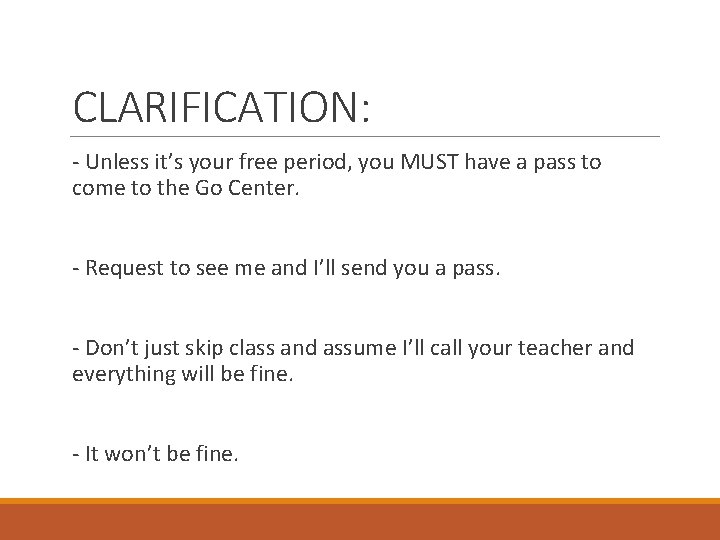 CLARIFICATION:

- Unless it’s your free period, you MUST have a pass to come to the Go Center.

- Request to see me and I’ll send you a pass.

- Don’t just skip class and assume I’ll call your teacher and everything will be fine.

- It won’t be fine.